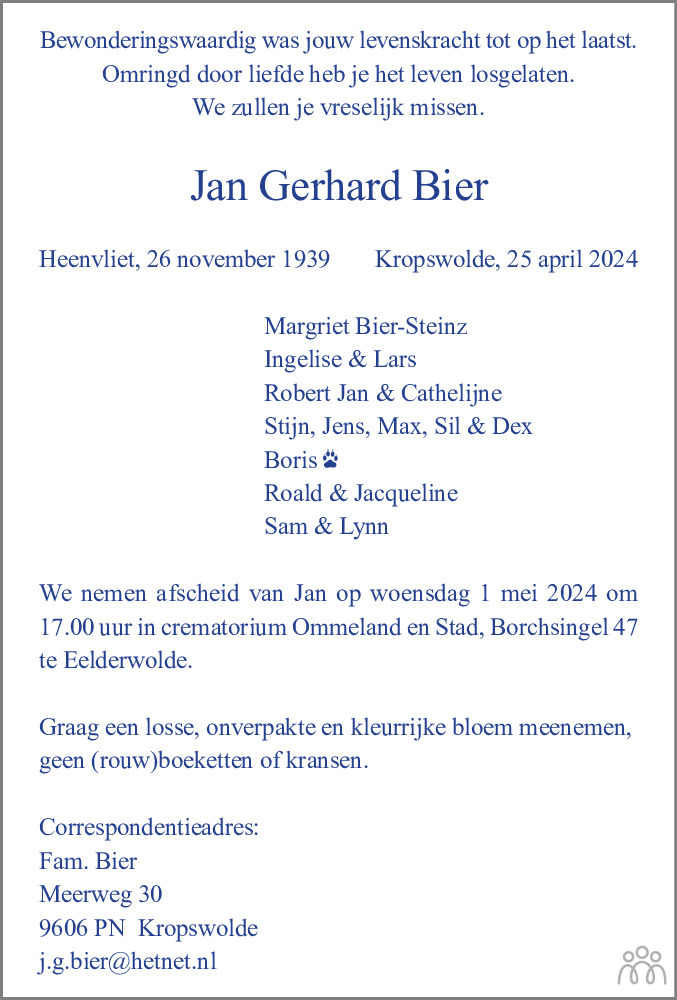 Bewonderingswaardig was jouw levenskracht tot op het laatst.
Omringd door liefde heb je het leven losgelaten.
We zullen je vreselijk missen.

Jan Gerhard Bier

Heenvliet, 26 november 1939 Kropswolde, 25 april 2024

Margriet Bier-Steinz
Ingelise & Lars
Robert Jan & Cathelijne
Stijn, Jens, Max, Sil & Dex
Boris
Roald & Jacqueline
Sam & Lynn

We nemen afscheid van Jan op woensdag 1 mei 2024 om 17.00 uur in crematorium Ommeland en Stad, Borchsingel 47 te Eelderwolde.

Graag een losse, onverpakte en kleurrijke bloem meenemen, geen (rouw)boeketten of kransen.

Correspondentieadres:
Fam. Bier
Meerweg 30
9606 PN Kropswolde
j.g.bier@hetnet.nl